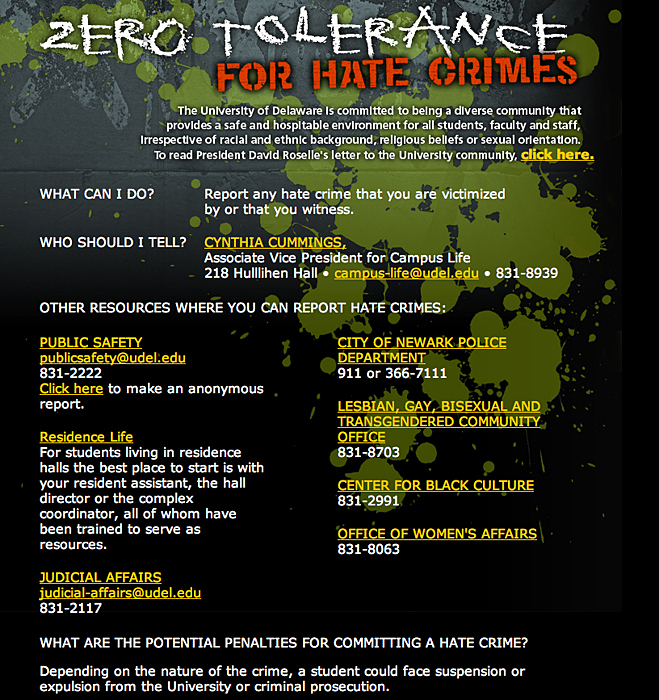 ZERO TOLERANCE
FOR HATE CRIMES

The University of Delaware is committed to being a diverse community that provides a safe and hospitable environment for all students, faculty and staff, irrespective of racial and ethnic background, religious beliefs or sexual orientation. To read President David Roselle's letter to the University community, click here.

WHAT CAN I DO? Report any hate crime that you are victimized by or that you witness.

WHO SHOULD I TELL? CYNTHIA CUMMINGS,
Associate Vice President for Campus Life
218 Hulllihen Hall • campus-life@udel.edu • 831-8939

OTHER RESOURCES WHERE YOU CAN REPORT HATE CRIMES:

PUBLIC SAFETY
publicsafety@udel.edu
831-2222
Click here to make an anonymous report.

Residence Life
For students living in residence halls the best place to start is with your resident assistant, the hall director or the complex coordinator, all of whom have been trained to serve as resources.

JUDICIAL AFFAIRS
judicial-affairs@udel.edu
831-2117

CITY OF NEWARK POLICE DEPARTMENT
911 or 366-7111

LESBIAN, GAY, BISEXUAL AND TRANSGENDERED COMMUNITY OFFICE
831-8703

CENTER FOR BLACK CULTURE
831-2991

OFFICE OF WOMEN'S AFFAIRS
831-8063

WHAT ARE THE POTENTIAL PENALTIES FOR COMMITTING A HATE CRIME?

Depending on the nature of the crime, a student could face suspension or expulsion from the University or criminal prosecution.